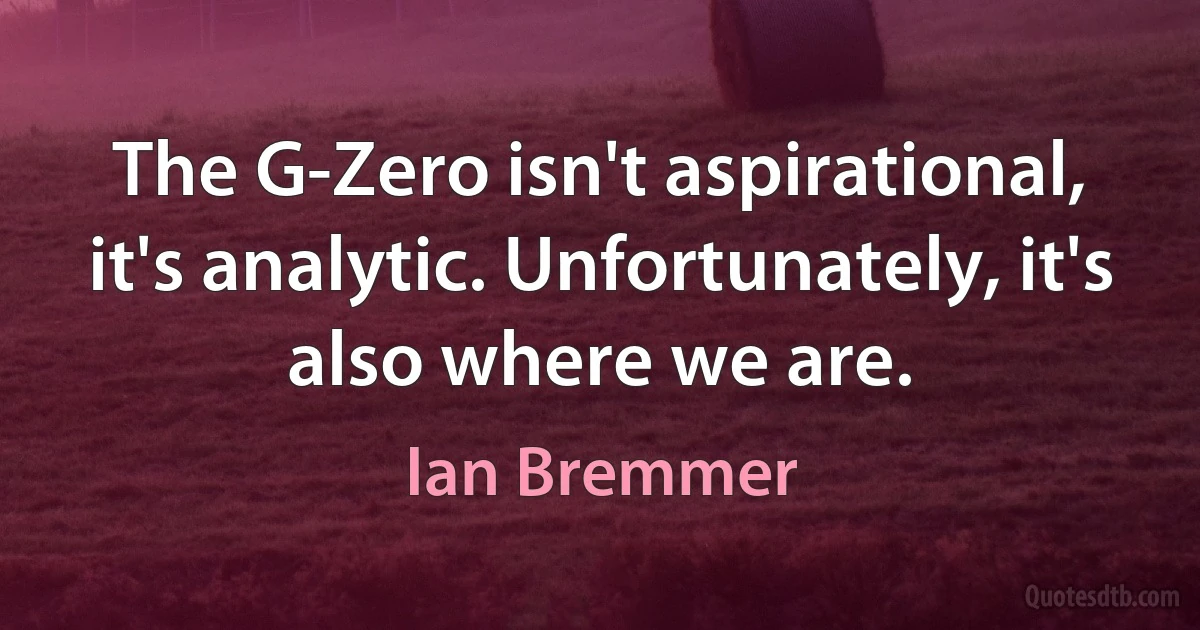 The G-Zero isn't aspirational, it's analytic. Unfortunately, it's also where we are.

Ian Bremmer

Quotesdtb.com